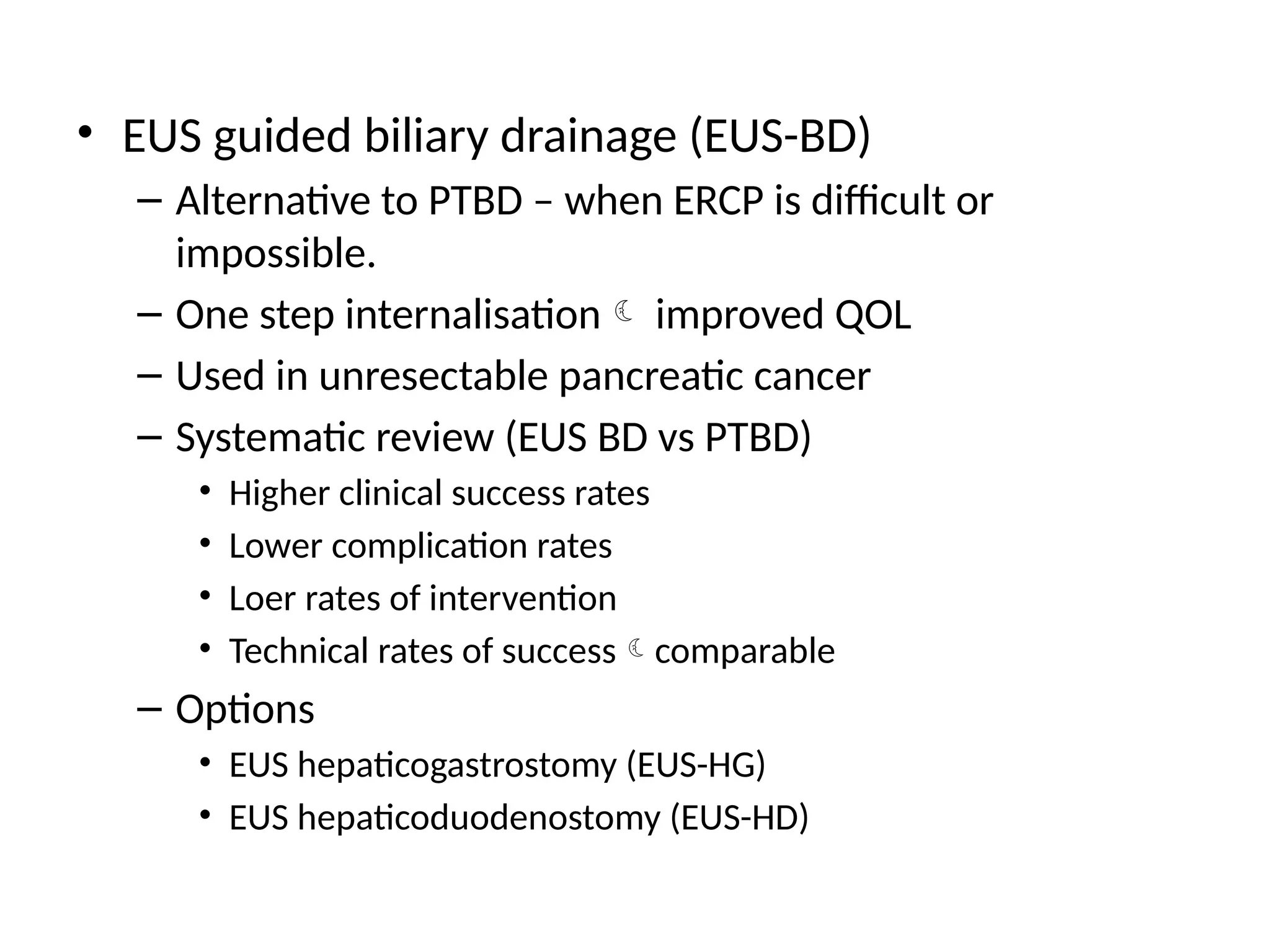 • EUS guided biliary drainage (EUS-BD)

– Alternative to PTBD – when ERCP is difficult or impossible.

– One step internalisation ☾ improved QOL

– Used in unresectable pancreatic cancer

– Systematic review (EUS BD vs PTBD)

• Higher clinical success rates

• Lower complication rates

• Loer rates of intervention

• Technical rates of success ☾ comparable

– Options

• EUS hepaticogastrostomy (EUS-HG)

• EUS hepaticoduodenostomy (EUS-HD)